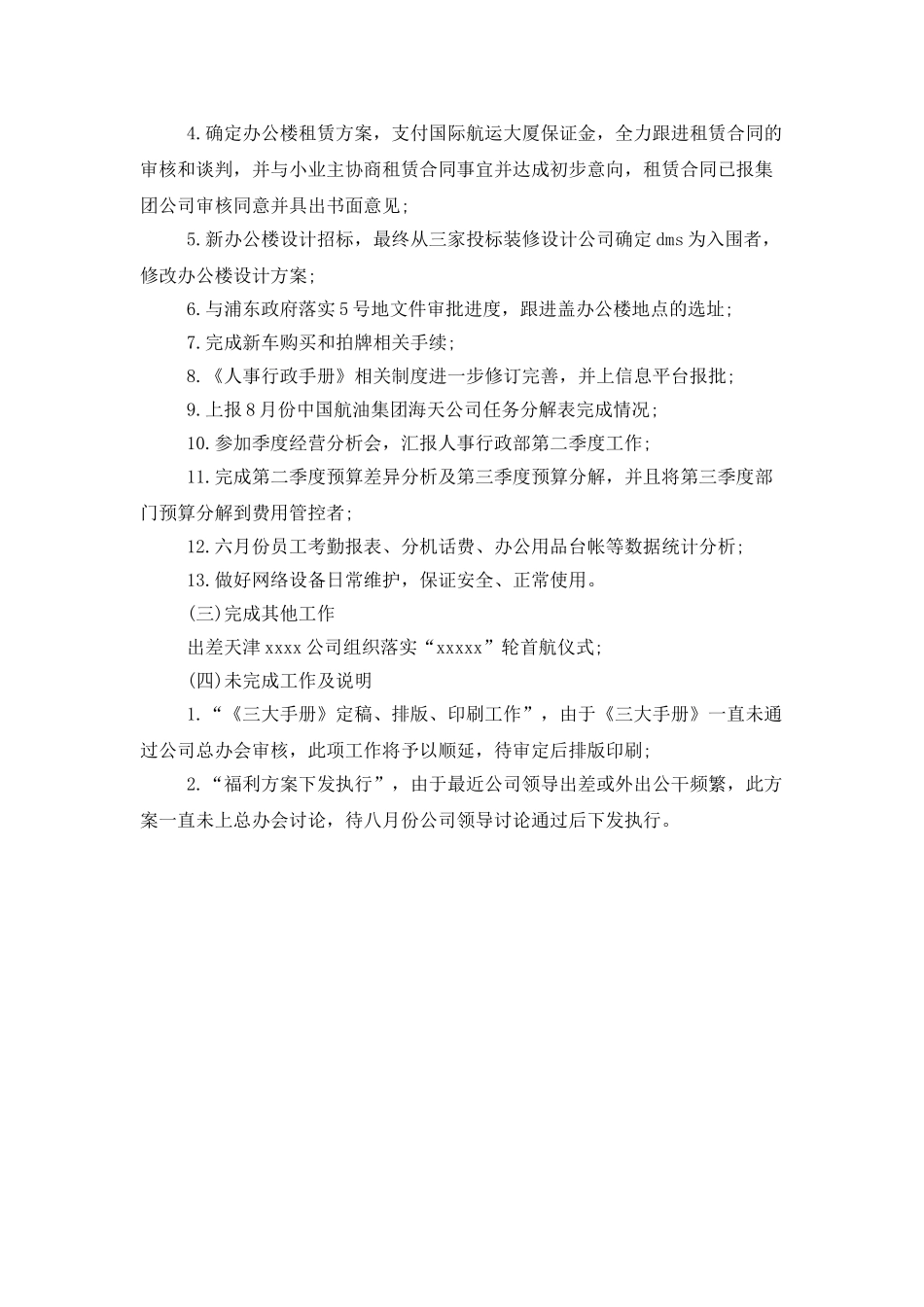 4.确定办公楼租赁方案，支付国际航运大厦保证金，全力跟进租赁合同的审核和谈判，并与小业主协商租赁合同事宜并达成初步意向，租赁合同已报集团公司审核同意并具出书面意见;

5.新办公楼设计招标，最终从三家投标装修设计公司确定dms为入围者，修改办公楼设计方案;

6.与浦东政府落实5号地文件审批进度，跟进盖办公楼地点的选址;

7.完成新车购买和拍牌相关手续;

8.《人事行政手册》相关制度进一步修订完善，并上信息平台报批;

9.上报8月份中国航油集团海天公司任务分解表完成情况;

10.参加季度经营分析会，汇报人事行政部第二季度工作;

11.完成第二季度预算差异分析及第三季度预算分解，并且将第三季度部门预算分解到费用管控者;

12.六月份员工考勤报表、分机话费、办公用品台帐等数据统计分析;

13.做好网络设备日常维护，保证安全、正常使用。

(三)完成其他工作

出差天津xxxx公司组织落实“xxxxx”轮首航仪式;

(四)未完成工作及说明

1.“《三大手册》定稿、排版、印刷工作”，由于《三大手册》一直未通过公司总办会审核，此项工作将予以顺延，待审定后排版印刷;

2.“福利方案下发执行”，由于最近公司领导出差或外出公干频繁，此方案一直未上总办会讨论，待八月份公司领导讨论通过后下发执行。